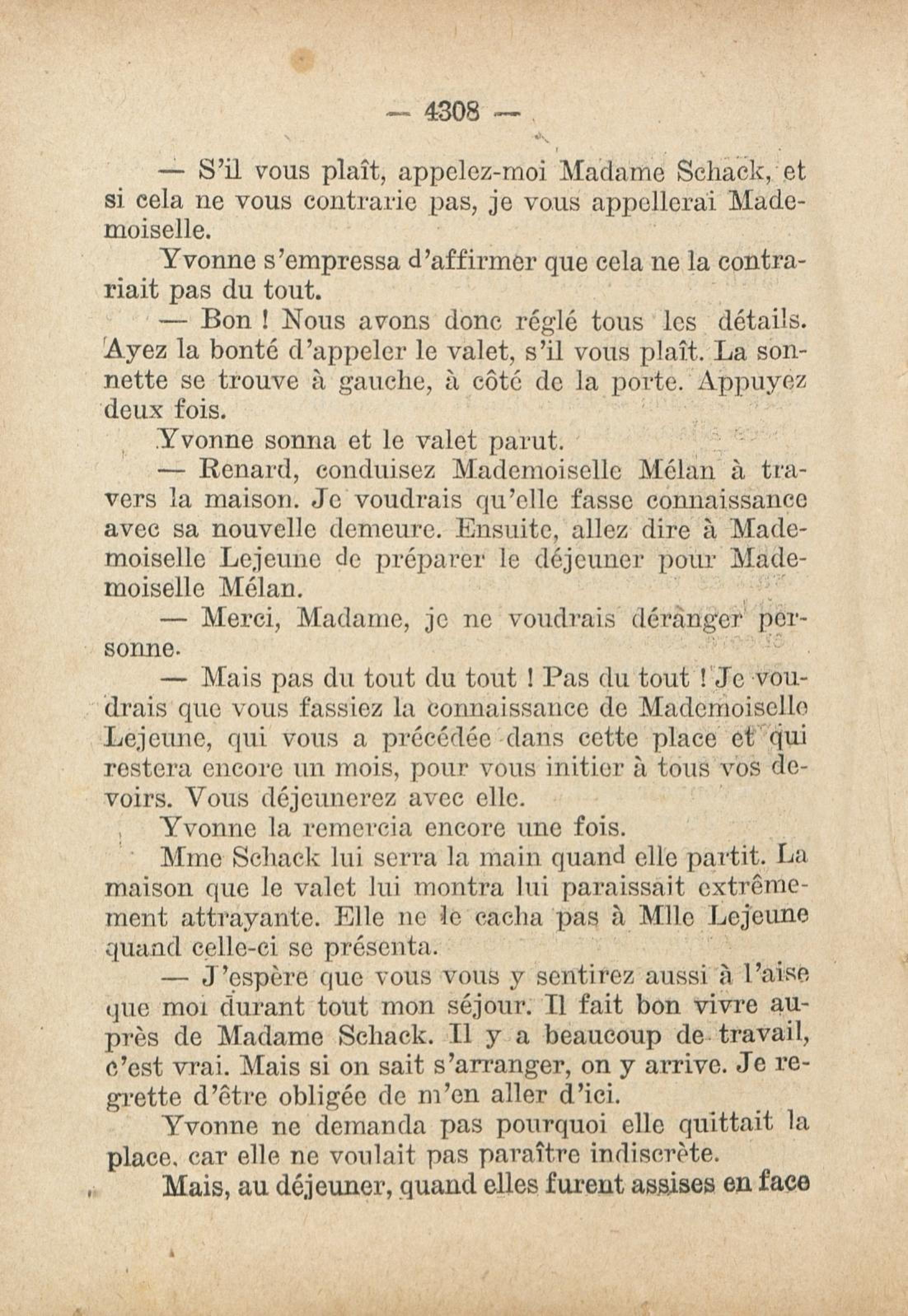 — 4308 —

— S'il vous plaît, appelez-moi Madame Schack, et si cela ne vous contrarie pas, je vous appellerai Mademoiselle.

Yvonne s'empressa d'affirmer que cela ne la contrariait pas du tout.

— Bon ! Nous avons donc réglé tous les détails. Ayez la bonté d'appeler le valet, s'il vous plaît. La sonnette se trouve à gauche, à côté de la porte. Appuyez deux fois.

Yvonne sonna et le valet parut.

— Renard, conduisez Mademoiselle Mélan à travers la maison. Je voudrais qu'elle fasse connaissance avec sa nouvelle demeure. Ensuite, allez dire à Mademoiselle Lejeune de préparer le déjeuner pour Mademoiselle Mélan.

— Merci, Madame, je ne voudrais déranger personne.

— Mais pas du tout du tout ! Pas du tout ! Je voudrais que vous fassiez la connaissance de Mademoiselle Lejeune, qui vous a précédée dans cette place et qui restera encore un mois, pour vous initier à tous vos devoirs. Vous déjeunerez avec elle.

Yvonne la remercia encore une fois.

Mme Schack lui serra la main quand elle partit. La maison que le valet lui montra lui paraissait extrêmement attrayante. Elle ne le cacha pas à Mlle Lejeune quand celle-ci se présenta.

— J'espère que vous vous y sentirez aussi à l'aise que moi durant tout mon séjour. Il fait bon vivre auprès de Madame Schack. Il y a beaucoup de travail, c'est vrai. Mais si on sait s'arranger, on y arrive. Je regrette d'être obligée de m'en aller d'ici.

Yvonne ne demanda pas pourquoi elle quittait la place, car elle ne voulait pas paraître indiscrète.

Mais, au déjeuner, quand elles furent assises en face